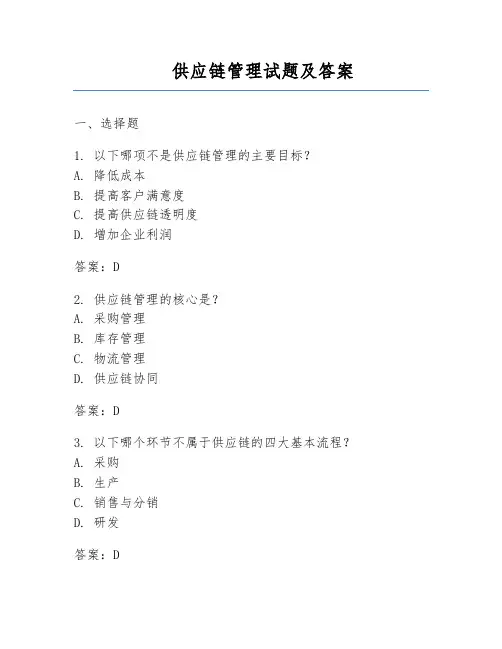 供应链管理试题及答案

一、选择题

1. 以下哪项不是供应链管理的主要目标？
A. 降低成本
B. 提高客户满意度
C. 提高供应链透明度
D. 增加企业利润

答案：D

2. 供应链管理的核心是？
A. 采购管理
B. 库存管理
C. 物流管理
D. 供应链协同

答案：D

3. 以下哪个环节不属于供应链的四大基本流程？
A. 采购
B. 生产
C. 销售与分销
D. 研发

答案：D